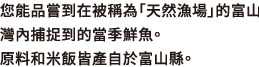 您能品嘗到在被稱為「天然漁場」的富山灣內捕捉到的當季鮮魚。
原料和米飯皆產自於富山縣。